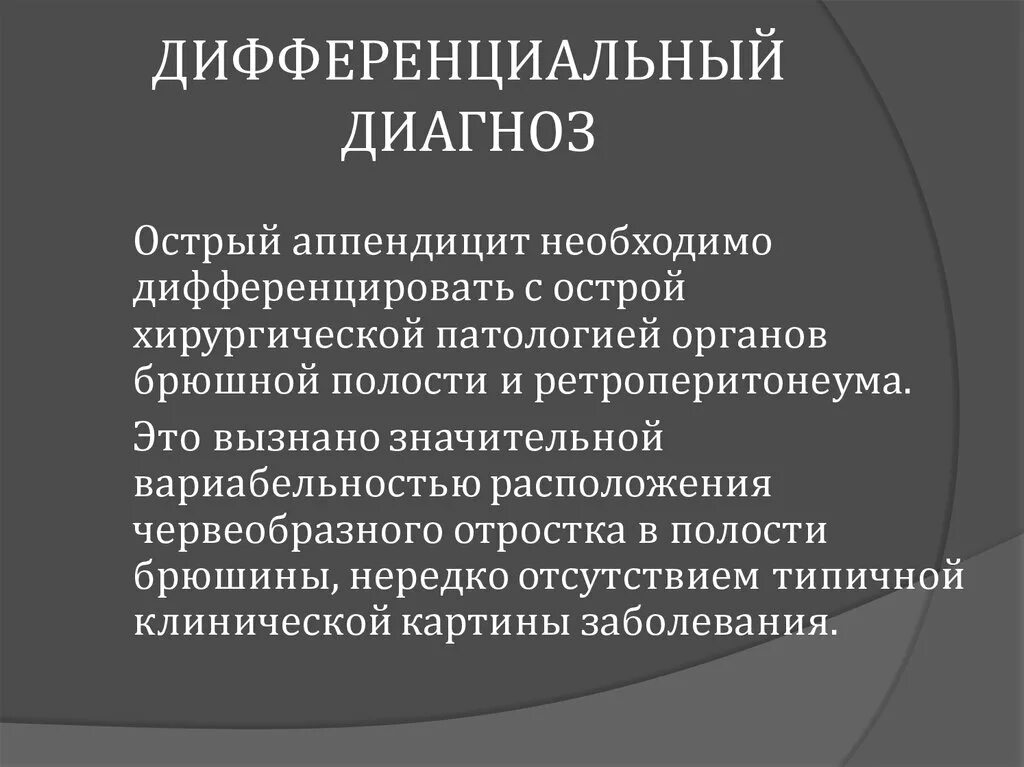 ДИФФЕРЕНЦИАЛЬНЫЙ ДИАГНОЗ

Острый аппендицит необходимо дифференцировать с острой хирургической патологией органов брюшной полости и ретроперитонеума.

Это вызнано значительной вариабельностью расположения червеобразного отростка в полости брюшины, нередко отсутствием типичной клинической картины заболевания.